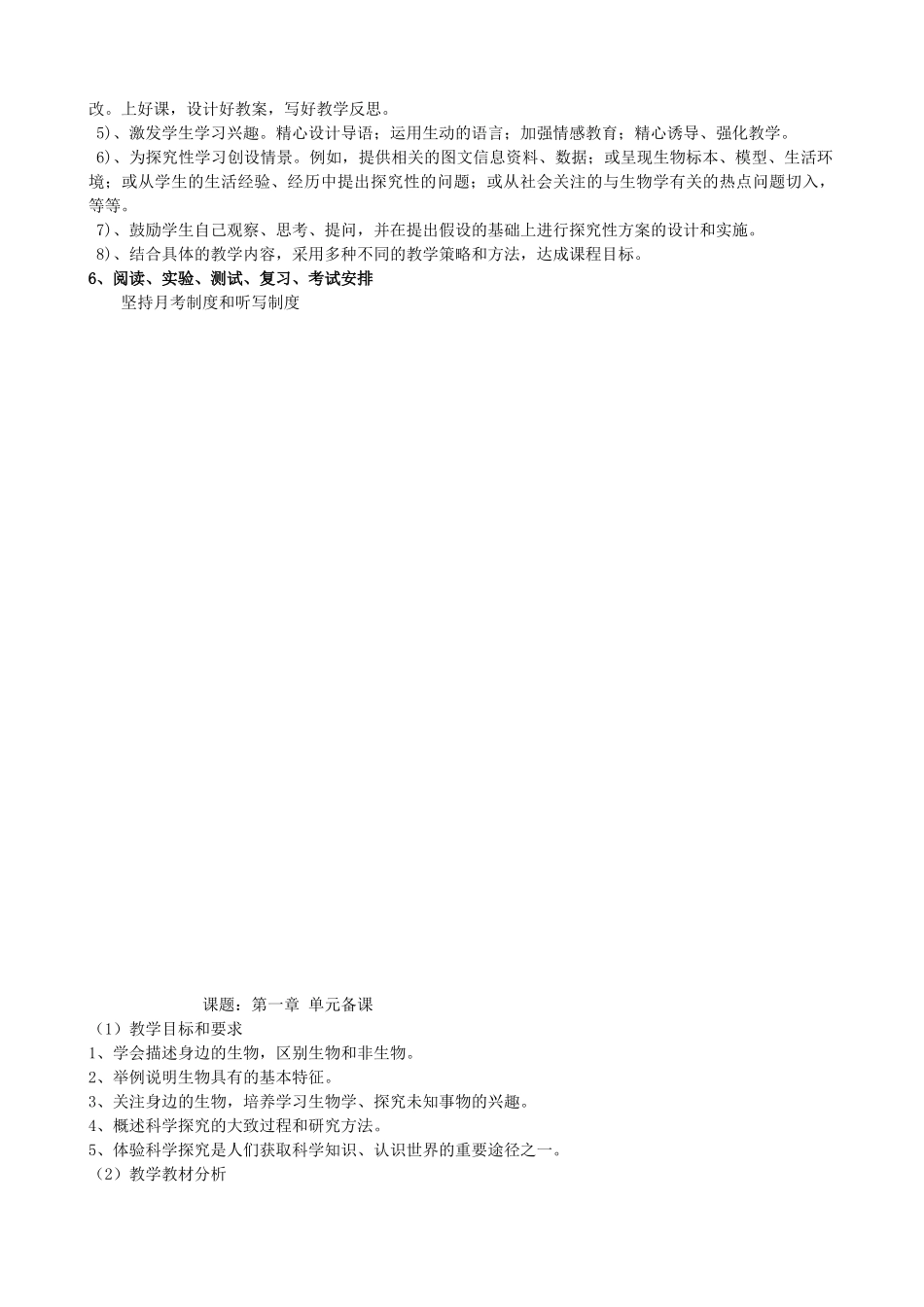 改。上好课，设计好教案，写好教学反思。
5)、激发学生学习兴趣。精心设计导语；运用生动的语言；加强情感教育；精心诱导、强化教学。
6)、为探究性学习创设情景。例如，提供相关的图文信息资料、数据；或呈现生物标本、模型、生活环境；或从学生的生活经验、经历中提出探究性的问题；或从社会关注的与生物学有关的热点问题切入，等等。
7)、鼓励学生自己观察、思考、提问，并在提出假设的基础上进行探究性方案的设计和实施。
8)、结合具体的教学内容，采用多种不同的教学策略和方法，达成课程目标。
6、阅读、实验、测试、复习、考试安排
坚持月考制度和听写制度

课题：第一章 单元备课
（1）教学目标和要求
1、学会描述身边的生物，区别生物和非生物。
2、举例说明生物具有的基本特征。
3、关注身边的生物，培养学习生物学、探究未知事物的兴趣。
4、概述科学探究的大致过程和研究方法。
5、体验科学探究是人们获取科学知识、认识世界的重要途径之一。
（2）教学教材分析